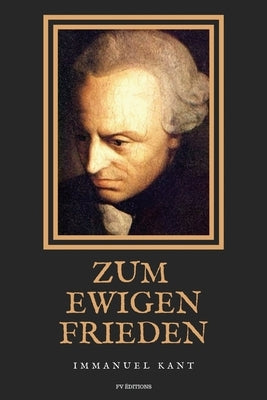 ZUM
EWIGEN
FRIEDEN

IMMANUEL KANT

FV ÉDITIONS